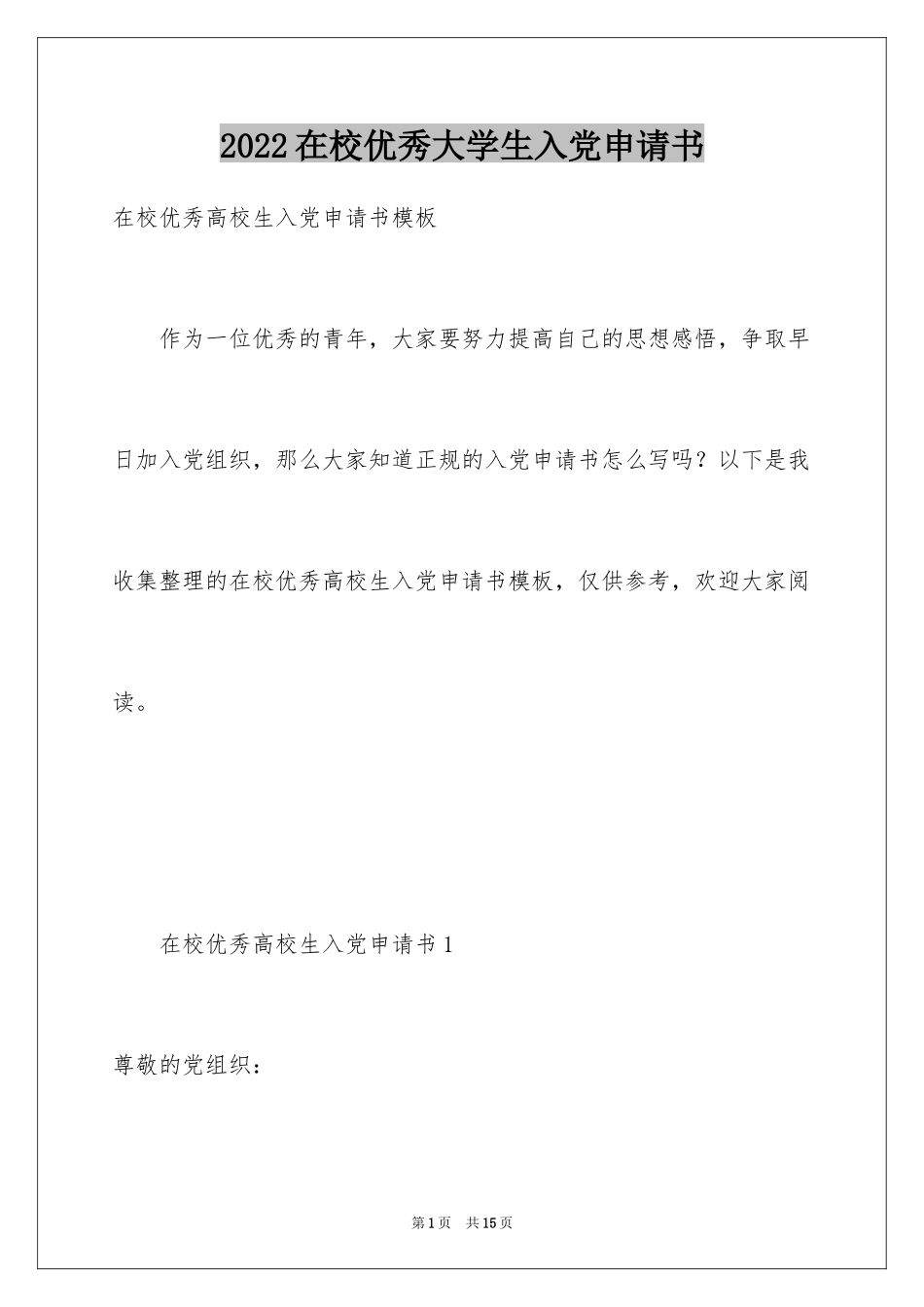 2022在校优秀大学生入党申请书

在校优秀高校生入党申请书模板

作为一位优秀的青年，大家要努力提高自己的思想感悟，争取早日加入党组织，那么大家知道正规的入党申请书怎么写吗？以下是我收集整理的在校优秀高校生入党申请书模板，仅供参考，欢迎大家阅读。

在校优秀高校生入党申请书1

尊敬的党组织：

第1页 共15页